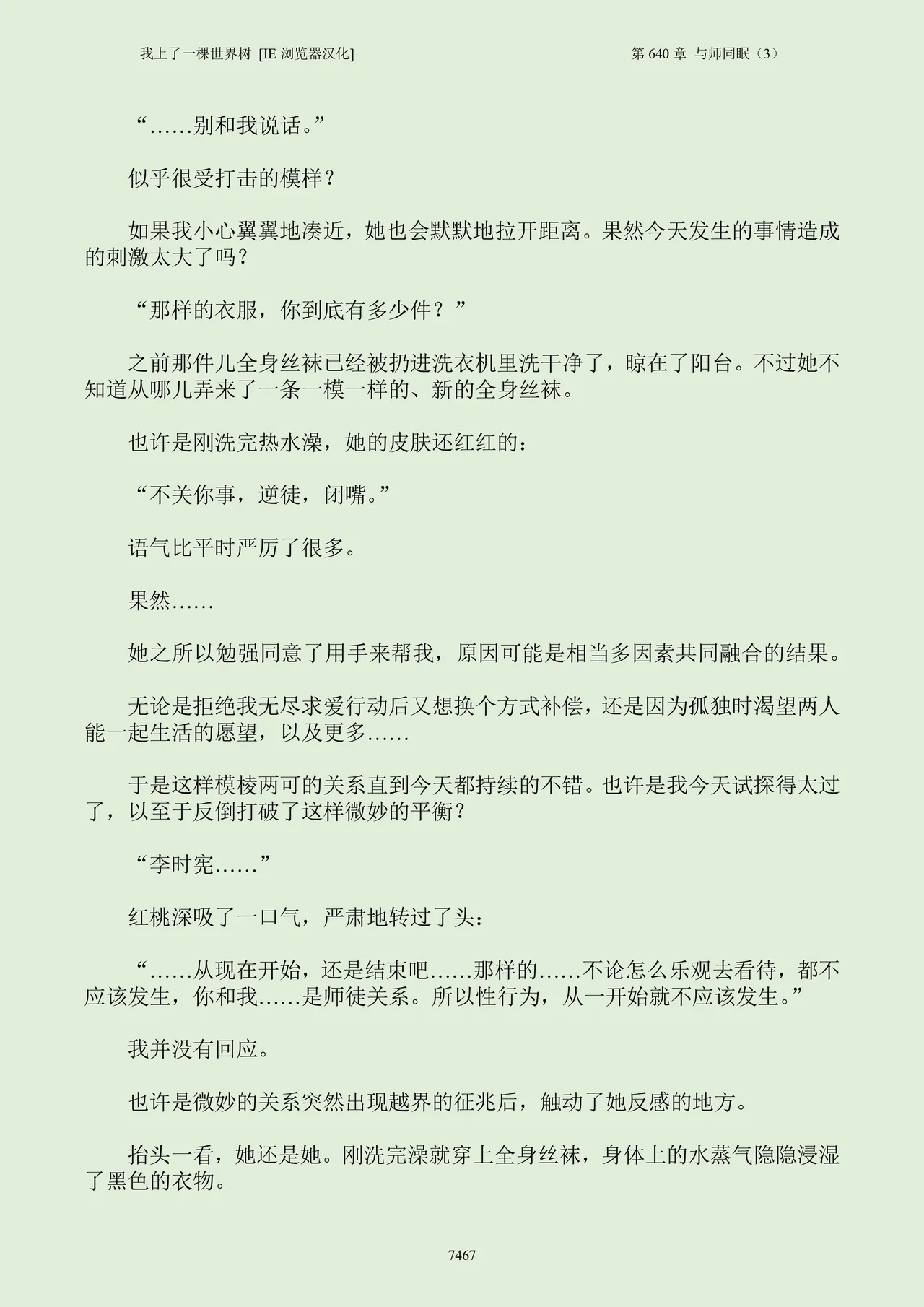 我上了一棵世界树 [IE 浏览器汉化]

第 640 章 与师同眠（3）

“……别和我说话。”

似乎很受打击的模样？

如果我小心翼翼地凑近，她也会默默地拉开距离。果然今天发生的事情造成的刺激太大了吗？

“那样的衣服，你到底有多少件？”

之前那件儿全身丝袜已经被扔进洗衣机里洗干净了，晾在了阳台。不过她不知道从哪儿弄来了一条一模一样的、新的全身丝袜。

也许是刚洗完热水澡，她的皮肤还红红的：

“不关你事，逆徒，闭嘴。”

语气比平时严厉了很多。

果然……

她之所以勉强同意了用手来帮我，原因可能是相当多因素共同融合的结果。

无论是拒绝我无尽求爱行动后又想换个方式补偿，还是因为孤独时渴望两人能一起生活的愿望，以及更多……

于是这样模棱两可的关系直到今天都持续的不错。也许是我今天试探得太过了，以至于反倒打破了这样微妙的平衡？

“李时宪……”

红桃深吸了一口气，严肃地转过了头：

“……从现在开始，还是结束吧……那样的……不论怎么乐观去看待，都不应该发生，你和我……是师徒关系。所以性行为，从一开始就不应该发生。”

我并没有回应。

也许是微妙的关系突然出现越界的征兆后，触动了她反感的地方。

抬头一看，她还是她。刚洗完澡就穿上全身丝袜，身体上的水蒸气隐隐浸湿了黑色的衣物。

7467